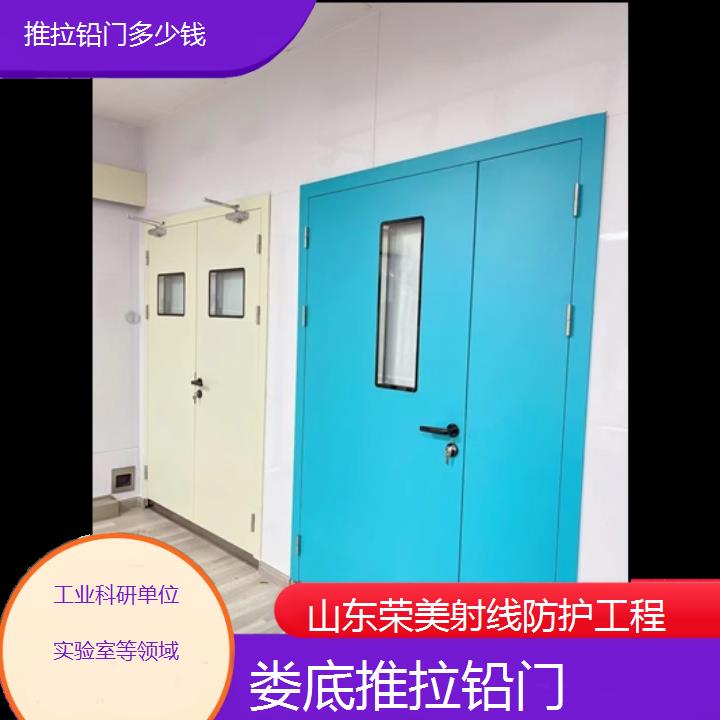 推拉铅门多少钱

工业科研单位

实验室等领域

山东荣美射线防护工程

娄底推拉铅门